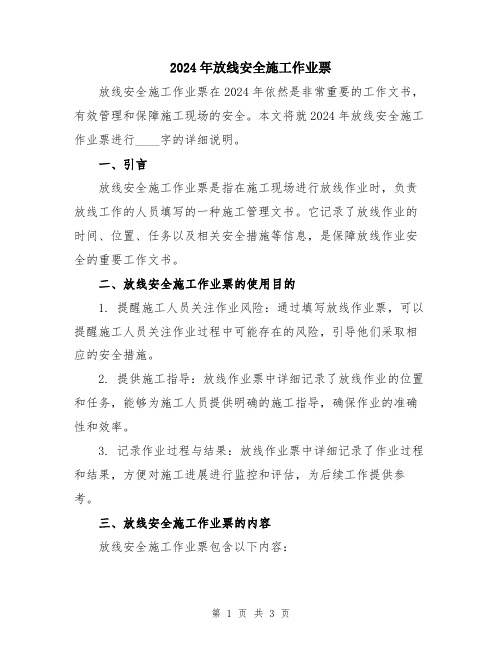 2024年放线安全施工作业票

放线安全施工作业票在2024年依然是非常重要的工作文书，有效管理和保障施工现场的安全。本文将就2024年放线安全施工作业票进行____字的详细说明。

一、引言

放线安全施工作业票是指在施工现场进行放线作业时，负责放线工作的人员填写的一种施工管理文书。它记录了放线作业的时间、位置、任务以及相关安全措施等信息，是保障放线作业安全的重要工作文书。

二、放线安全施工作业票的使用目的

1. 提醒施工人员关注作业风险：通过填写放线作业票，可以提醒施工人员关注作业过程中可能存在的风险，引导他们采取相应的安全措施。

2. 提供施工指导：放线作业票中详细记录了放线作业的位置和任务，能够为施工人员提供明确的施工指导，确保作业的准确性和效率。

3. 记录作业过程与结果：放线作业票中详细记录了作业过程和结果，方便对施工进展进行监控和评估，为后续工作提供参考。

三、放线安全施工作业票的内容

放线安全施工作业票包含以下内容：

第 1 页 共 3 页